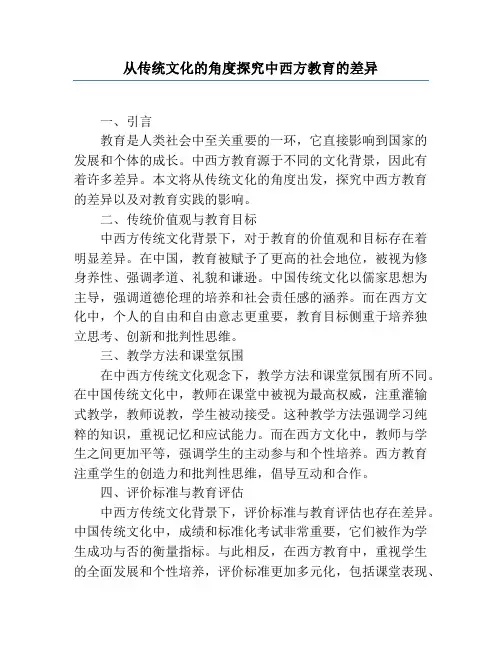 从传统文化的角度探究中西方教育的差异

一、引言

教育是人类社会中至关重要的一环，它直接影响到国家的发展和个体的成长。中西方教育源于不同的文化背景，因此有着许多差异。本文将从传统文化的角度出发，探究中西方教育的差异以及对教育实践的影响。

二、传统价值观与教育目标

中西方传统文化背景下，对于教育的价值观和目标存在着明显差异。在中国，教育被赋予了更高的社会地位，被视为修身养性、强调孝道、礼貌和谦逊。中国传统文化以儒家思想为主导，强调道德伦理的培养和社会责任感的涵养。而在西方文化中，个人的自由和自由意志更重要，教育目标侧重于培养独立思考、创新和批判性思维。

三、教学方法和课堂氛围

在中西方传统文化观念下，教学方法和课堂氛围有所不同。在中国传统文化中，教师在课堂中被视为最高权威，注重灌输式教学，教师说教，学生被动接受。这种教学方法强调学习纯粹的知识，重视记忆和应试能力。而在西方文化中，教师与学生之间更加平等，强调学生的主动参与和个性培养。西方教育注重学生的创造力和批判性思维，倡导互动和合作。

四、评价标准与教育评估

中西方传统文化背景下，评价标准与教育评估也存在差异。中国传统文化中，成绩和标准化考试非常重要，它们被作为学生成功与否的衡量指标。与此相反，在西方教育中，重视学生的全面发展和个性培养，评价标准更加多元化，包括课堂表现、